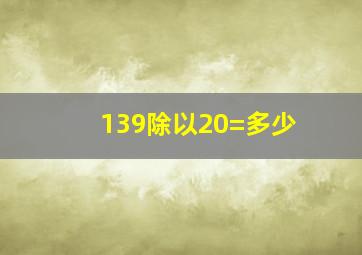 139除以20=多少